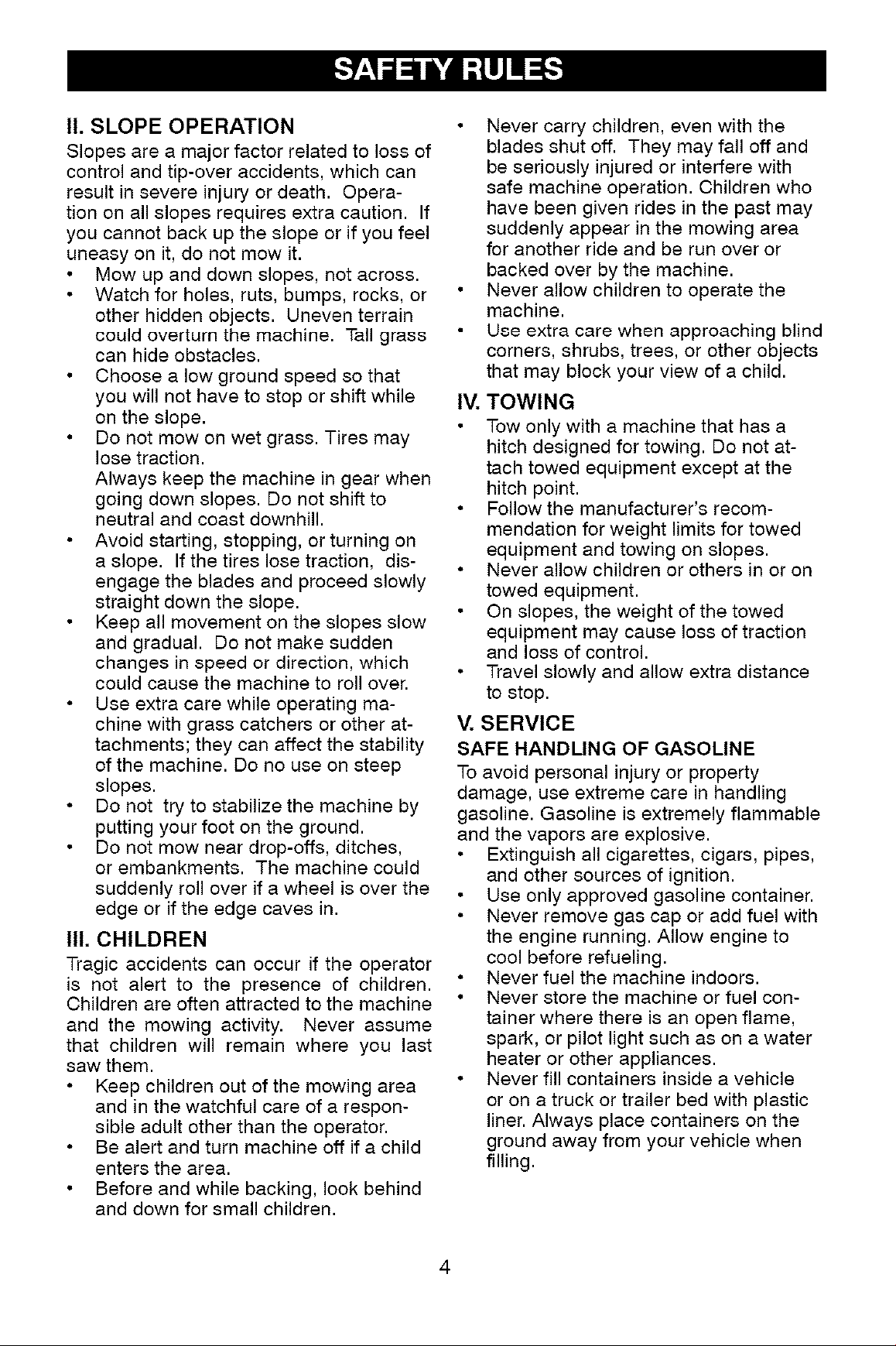 SAFETY RULES

II. SLOPE OPERATION

Slopes are a major factor related to loss of control and tip-over accidents, which can result in severe injury or death. Operation on all slopes requires extra caution. If you cannot back up the slope or if you feel uneasy on it, do not mow it.

• Mow up and down slopes, not across.
• Watch for holes, ruts, bumps, rocks, or other hidden objects. Uneven terrain could overturn the machine. Tall grass can hide obstacles.
• Choose a low ground speed so that you will not have to stop or shift while on the slope.
• Do not mow on wet grass. Tires may lose traction.
Always keep the machine in gear when going down slopes. Do not shift to neutral and coast downhill.
• Avoid starting, stopping, or turning on a slope. If the tires lose traction, disengage the blades and proceed slowly straight down the slope.
• Keep all movement on the slopes slow and gradual. Do not make sudden changes in speed or direction, which could cause the machine to roll over.
• Use extra care while operating machine with grass catchers or other attachments; they can affect the stability of the machine. Do no use on steep slopes.
• Do not try to stabilize the machine by putting your foot on the ground.
• Do not mow near drop-offs, ditches, or embankments. The machine could suddenly roll over if a wheel is over the edge or if the edge caves in.

III. CHILDREN

Tragic accidents can occur if the operator is not alert to the presence of children. Children are often attracted to the machine and the mowing activity. Never assume that children will remain where you last saw them.

• Keep children out of the mowing area and in the watchful care of a responsible adult other than the operator.
• Be alert and turn machine off if a child enters the area.
• Before and while backing, look behind and down for small children.
• Never carry children, even with the blades shut off. They may fall off and be seriously injured or interfere with safe machine operation. Children who have been given rides in the past may suddenly appear in the mowing area for another ride and be run over or backed over by the machine.
• Never allow children to operate the machine.
• Use extra care when approaching blind corners, shrubs, trees, or other objects that may block your view of a child.

IV. TOWING

• Tow only with a machine that has a hitch designed for towing. Do not attach towed equipment except at the hitch point.
• Follow the manufacturer's recommendation for weight limits for towed equipment and towing on slopes.
• Never allow children or others in or on towed equipment.
• On slopes, the weight of the towed equipment may cause loss of traction and loss of control.
• Travel slowly and allow extra distance to stop.

V. SERVICE

SAFE HANDLING OF GASOLINE

To avoid personal injury or property damage, use extreme care in handling gasoline. Gasoline is extremely flammable and the vapors are explosive.

• Extinguish all cigarettes, cigars, pipes, and other sources of ignition.
• Use only approved gasoline container.
• Never remove gas cap or add fuel with the engine running. Allow engine to cool before refueling.
• Never fuel the machine indoors.
• Never store the machine or fuel container where there is an open flame, spark, or pilot light such as on a water heater or other appliances.
• Never fill containers inside a vehicle or on a truck or trailer bed with plastic liner. Always place containers on the ground away from your vehicle when filling.

4